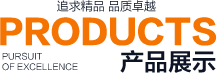 追求精品 品质卓越

PRODUCTS

PURSUIT OF EXCELLENCE

产品展示